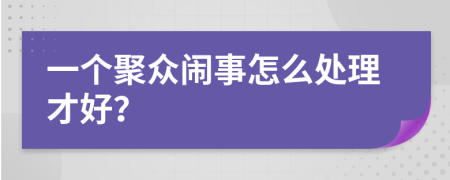 一个聚众闹事怎么处理才好?